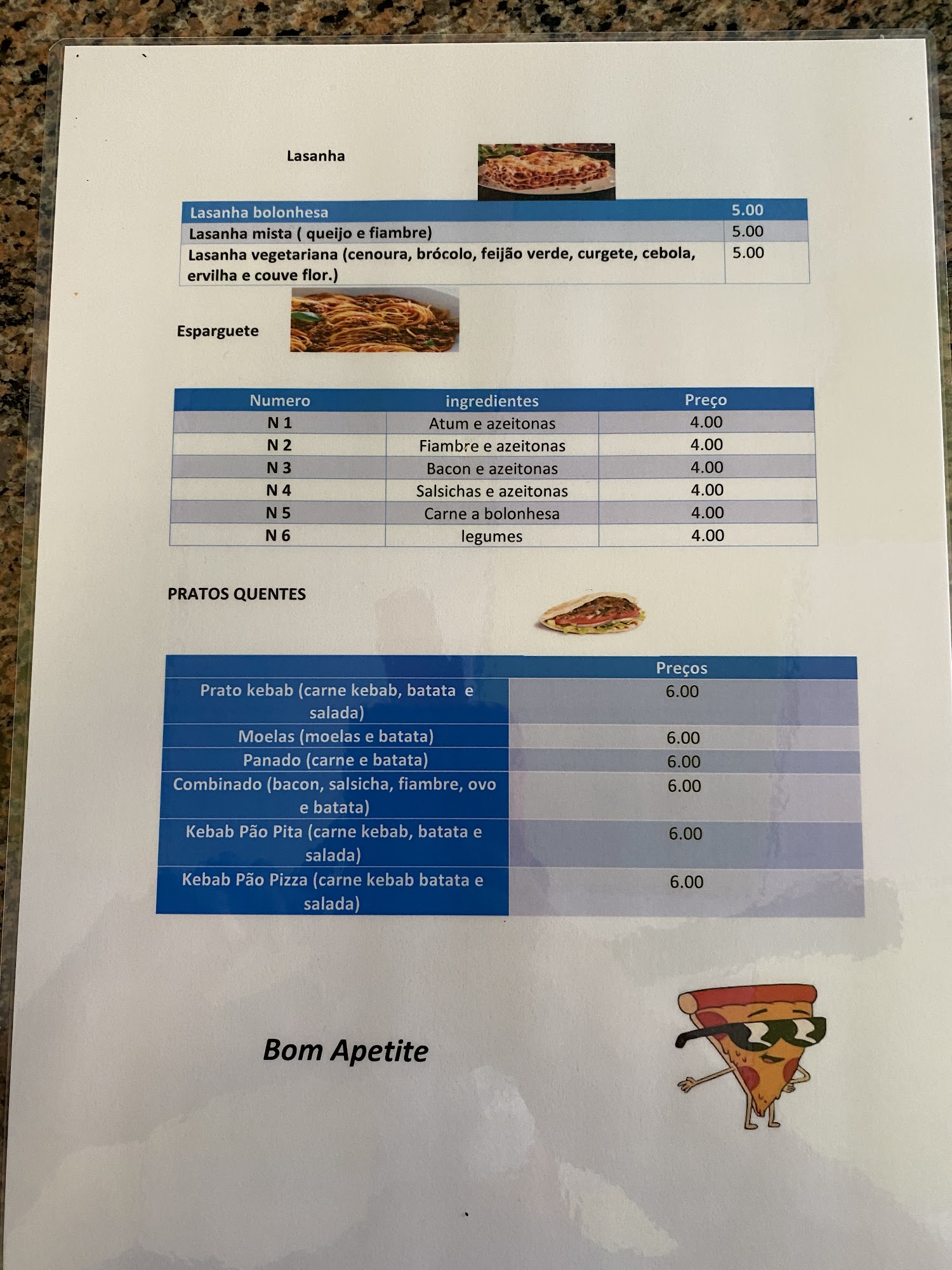 Lasanha

| Lasanha bolonhesa | 5.00 |
|---|---|
| Lasanha mista ( queijo e fiambre) | 5.00 |
| Lasanha vegetariana (cenoura, brócolo, feijão verde, curgete, cebola, ervilha e couve flor.) | 5.00 |

Esparguete

| Numero | ingredientes | Preço |
|---|---|---|
| N 1 | Atum e azeitonas | 4.00 |
| N 2 | Fiambre e azeitonas | 4.00 |
| N 3 | Bacon e azeitonas | 4.00 |
| N 4 | Salsichas e azeitonas | 4.00 |
| N 5 | Carne a bolonhesa | 4.00 |
| N 6 | legumes | 4.00 |

PRATOS QUENTES

|  | Preços |
|---|---|
| Prato kebab (carne kebab, batata e salada) | 6.00 |
| Moelas (moelas e batata) | 6.00 |
| Panado (carne e batata) | 6.00 |
| Combinado (bacon, salsicha, fiambre, ovo e batata) | 6.00 |
| Kebab Pão Pita (carne kebab, batata e salada) | 6.00 |
| Kebab Pão Pizza (carne kebab batata e salada) | 6.00 |

Bom Apetite